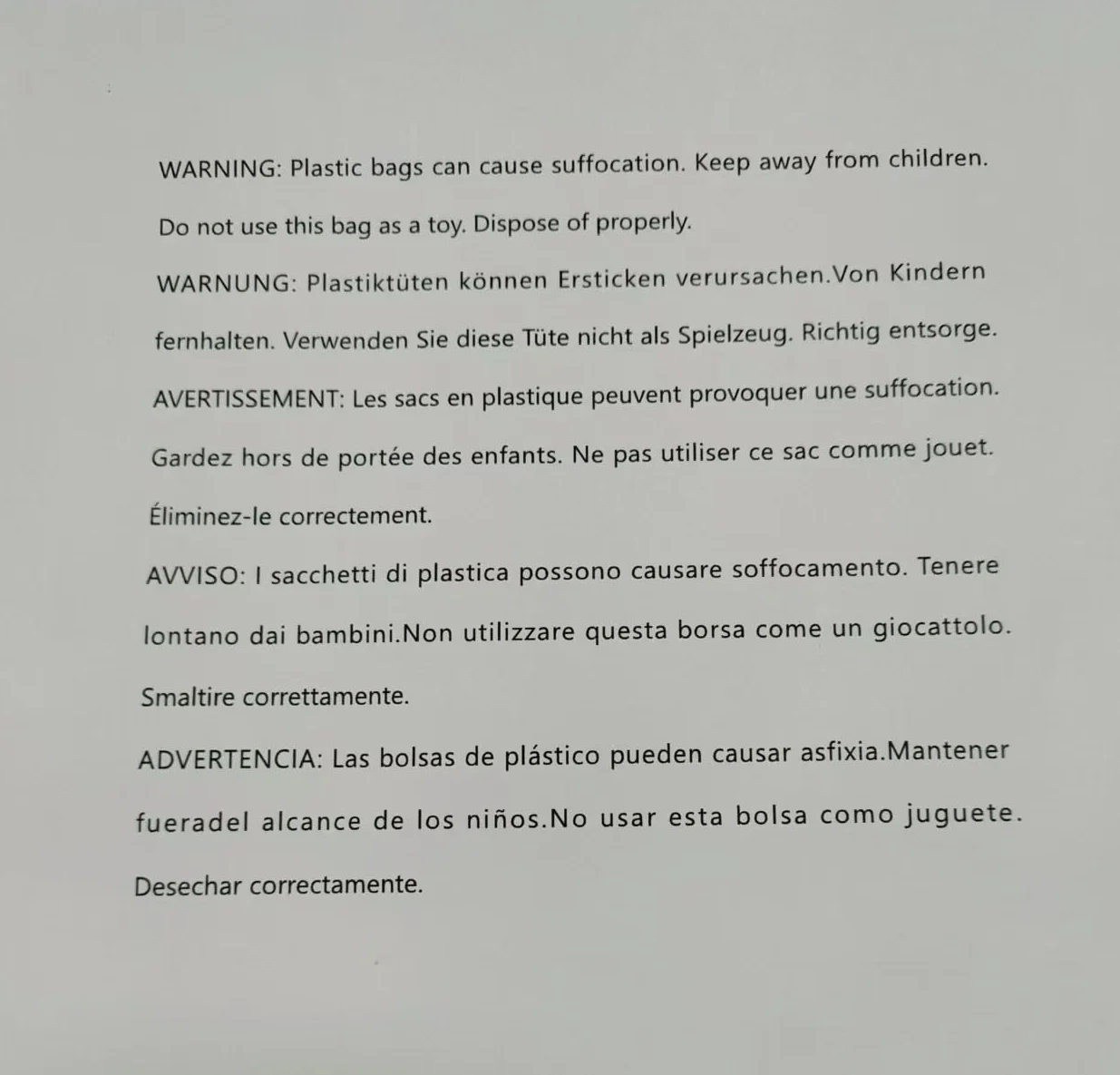 WARNING: Plastic bags can cause suffocation. Keep away from children. Do not use this bag as a toy. Dispose of properly.

WARNUNG: Plastiktüten können Ersticken verursachen.Von Kindern fernhalten. Verwenden Sie diese Tüte nicht als Spielzeug. Richtig entsorge.

AVERTISSEMENT: Les sacs en plastique peuvent provoquer une suffocation. Gardez hors de portée des enfants. Ne pas utiliser ce sac comme jouet. Éliminez-le correctement.

AVVISO: I sacchetti di plastica possono causare soffocamento. Tenere lontano dai bambini.Non utilizzare questa borsa come un giocattolo. Smaltire correttamente.

ADVERTENCIA: Las bolsas de plástico pueden causar asfixia.Mantener fueradel alcance de los niños.No usar esta bolsa como juguete. Desechar correctamente.